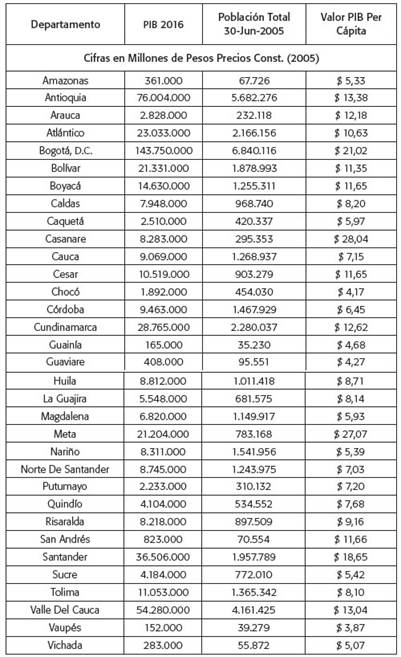 | Departamento | PIB 2016 | Población Total 30-Jun-2005 | Valor PIB Per Cápita |
|---|---|---|---|
| Cifras en Millones de Pesos Precios Const. (2005) | | | |
| Amazonas | 361.000 | 67.726 | \$ 5,33 |
| Antioquia | 76.004.000 | 5.682.276 | \$ 13,38 |
| Arauca | 2.828.000 | 232.118 | \$ 12,18 |
| Atlántico | 23.033.000 | 2.166.156 | \$ 10,63 |
| Bogotá, D.C. | 143.750.000 | 6.840.116 | \$ 21,02 |
| Bolívar | 21.331.000 | 1.878.993 | \$ 11,35 |
| Boyacá | 14.630.000 | 1.255.311 | \$ 11,65 |
| Caldas | 7.948.000 | 968.740 | \$ 8,20 |
| Caquetá | 2.510.000 | 420.337 | \$ 5,97 |
| Casanare | 8.283.000 | 295.353 | \$ 28,04 |
| Cauca | 9.069.000 | 1.268.937 | \$ 7,15 |
| Cesar | 10.519.000 | 903.279 | \$ 11,65 |
| Chocó | 1.892.000 | 454.030 | \$ 4,17 |
| Córdoba | 9.463.000 | 1.467.929 | \$ 6,45 |
| Cundinamarca | 28.765.000 | 2.280.037 | \$ 12,62 |
| Guainía | 165.000 | 35.230 | \$ 4,68 |
| Guaviare | 408.000 | 95.551 | \$ 4,27 |
| Huila | 8.812.000 | 1.011.418 | \$ 8,71 |
| La Guajira | 5.548.000 | 681.575 | \$ 8,14 |
| Magdalena | 6.820.000 | 1.149.917 | \$ 5,93 |
| Meta | 21.204.000 | 783.168 | \$ 27,07 |
| Nariño | 8.311.000 | 1.541.956 | \$ 5,39 |
| Norte De Santander | 8.745.000 | 1.243.975 | \$ 7,03 |
| Putumayo | 2.233.000 | 310.132 | \$ 7,20 |
| Quindío | 4.104.000 | 534.552 | \$ 7,68 |
| Risaralda | 8.218.000 | 897.509 | \$ 9,16 |
| San Andrés | 823.000 | 70.554 | \$ 11,66 |
| Santander | 36.506.000 | 1.957.789 | \$ 18,65 |
| Sucre | 4.184.000 | 772.010 | \$ 5,42 |
| Tolima | 11.053.000 | 1.365.342 | \$ 8,10 |
| Valle Del Cauca | 54.280.000 | 4.161.425 | \$ 13,04 |
| Vaupés | 152.000 | 39.279 | \$ 3,87 |
| Vichada | 283.000 | 55.872 | \$ 5,07 |